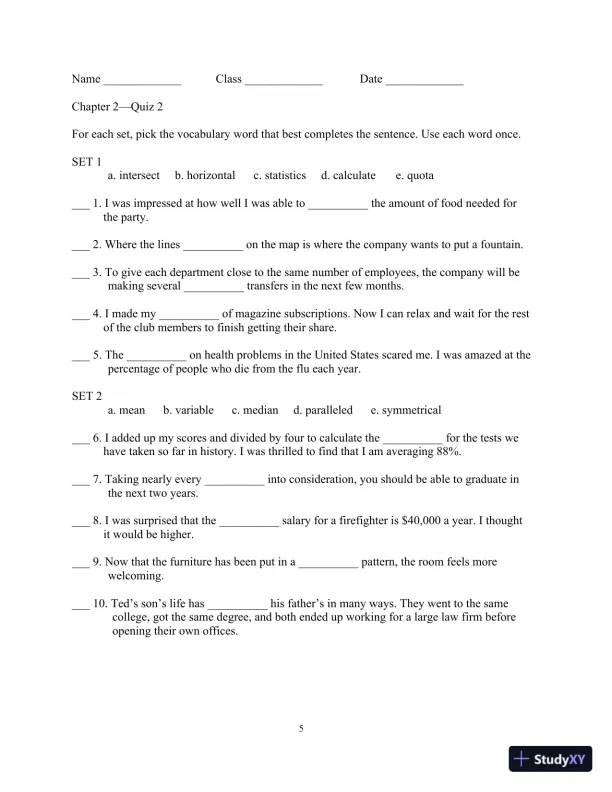 Name _____________ Class _____________ Date _____________

Chapter 2—Quiz 2

For each set, pick the vocabulary word that best completes the sentence. Use each word once.

SET 1
a. intersect b. horizontal c. statistics d. calculate e. quota

___ 1. I was impressed at how well I was able to __________ the amount of food needed for the party.

___ 2. Where the lines __________ on the map is where the company wants to put a fountain.

___ 3. To give each department close to the same number of employees, the company will be making several __________ transfers in the next few months.

___ 4. I made my __________ of magazine subscriptions. Now I can relax and wait for the rest of the club members to finish getting their share.

___ 5. The __________ on health problems in the United States scared me. I was amazed at the percentage of people who die from the flu each year.

SET 2
a. mean b. variable c. median d. paralleled e. symmetrical

___ 6. I added up my scores and divided by four to calculate the __________ for the tests we have taken so far in history. I was thrilled to find that I am averaging 88%.

___ 7. Taking nearly every __________ into consideration, you should be able to graduate in the next two years.

___ 8. I was surprised that the __________ salary for a firefighter is $40,000 a year. I thought it would be higher.

___ 9. Now that the furniture has been put in a __________ pattern, the room feels more welcoming.

___ 10. Ted's son's life has __________ his father's in many ways. They went to the same college, got the same degree, and both ended up working for a large law firm before opening their own offices.

5

StudyXY